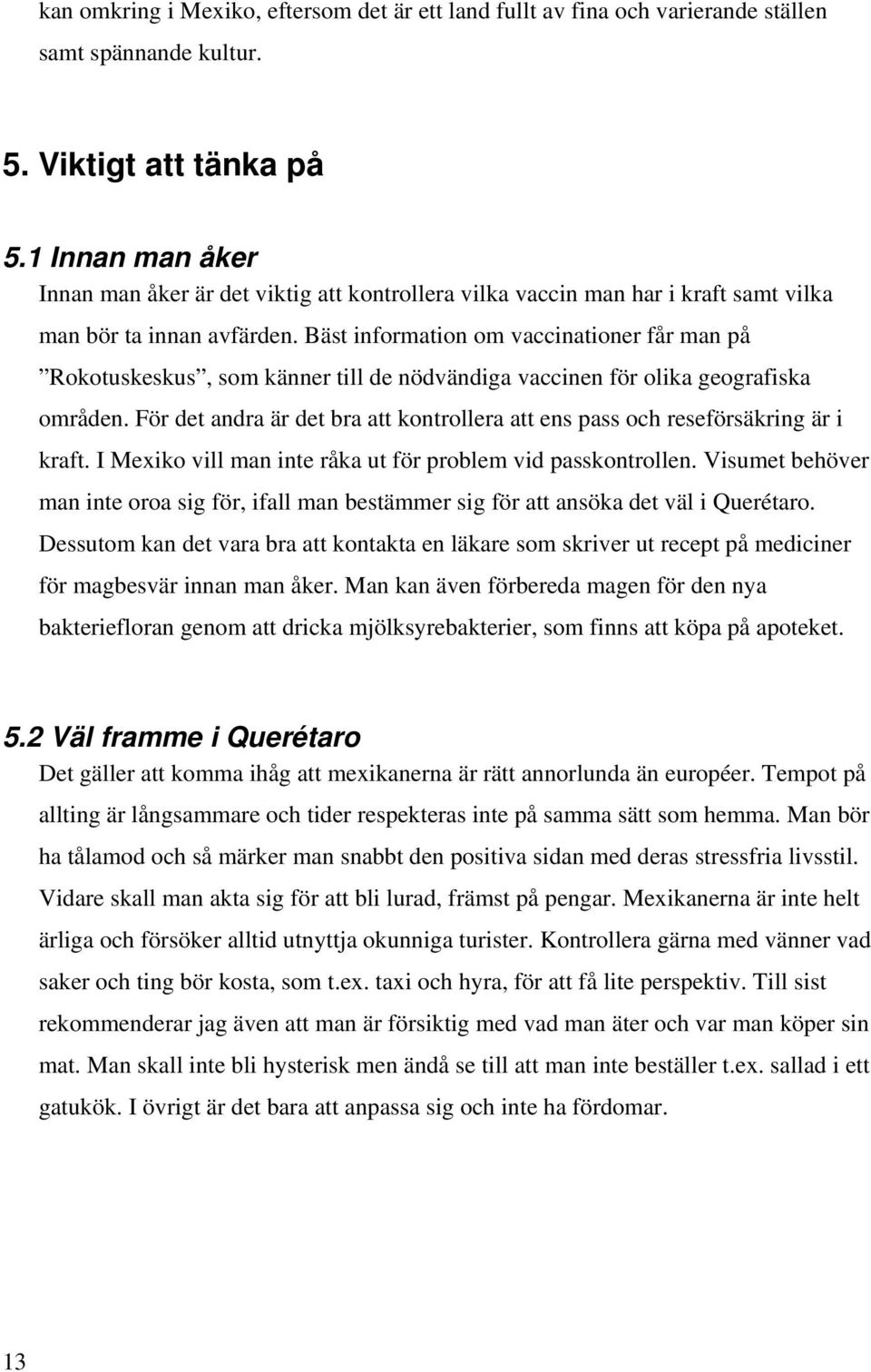 kan omkring i Mexiko, eftersom det är ett land fullt av fina och varierande ställen samt spännande kultur.

5. Viktigt att tänka på

5.1 Innan man åker
Innan man åker är det viktig att kontrollera vilka vaccin man har i kraft samt vilka man bör ta innan avfärden. Bäst information om vaccinationer får man på ”Rokotuskeskus”, som känner till de nödvändiga vaccinen för olika geografiska områden. För det andra är det bra att kontrollera att ens pass och reseförsäkring är i kraft. I Mexiko vill man inte råka ut för problem vid passkontrollen. Visumet behöver man inte oroa sig för, ifall man bestämmer sig för att ansöka det väl i Querétaro. Dessutom kan det vara bra att kontakta en läkare som skriver ut recept på mediciner för magbesvär innan man åker. Man kan även förbereda magen för den nya bakteriefloran genom att dricka mjölksyrebakterier, som finns att köpa på apoteket.

5.2 Väl framme i Querétaro
Det gäller att komma ihåg att mexikanerna är rätt annorlunda än européer. Tempot på allting är långsammare och tider respekteras inte på samma sätt som hemma. Man bör ha tålamod och så märker man snabbt den positiva sidan med deras stressfria livsstil. Vidare skall man akta sig för att bli lurad, främst på pengar. Mexikanerna är inte helt ärliga och försöker alltid utnyttja okunniga turister. Kontrollera gärna med vänner vad saker och ting bör kosta, som t.ex. taxi och hyra, för att få lite perspektiv. Till sist rekommenderar jag även att man är försiktig med vad man äter och var man köper sin mat. Man skall inte bli hysterisk men ändå se till att man inte beställer t.ex. sallad i ett gatukök. I övrigt är det bara att anpassa sig och inte ha fördomar.

13